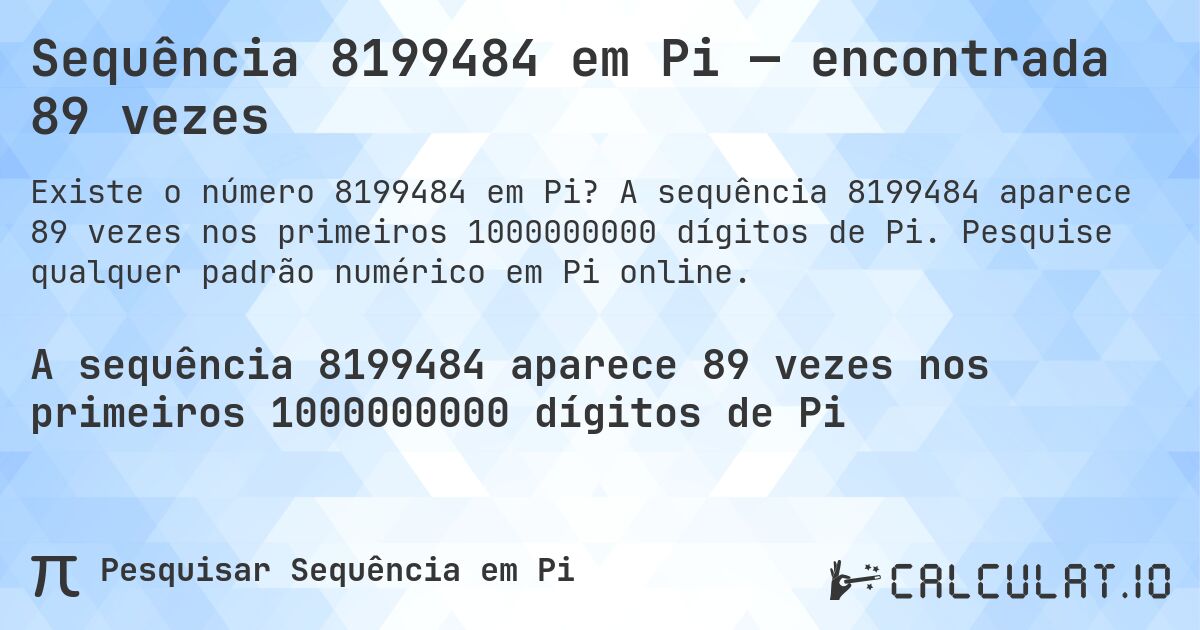 Sequência 8199484 em Pi — encontrada 89 vezes

Existe o número 8199484 em Pi? A sequência 8199484 aparece 89 vezes nos primeiros 1000000000 dígitos de Pi. Pesquise qualquer padrão numérico em Pi online.

A sequência 8199484 aparece 89 vezes nos primeiros 1000000000 dígitos de Pi

π Pesquisar Sequência em Pi

CALCULAT.IO